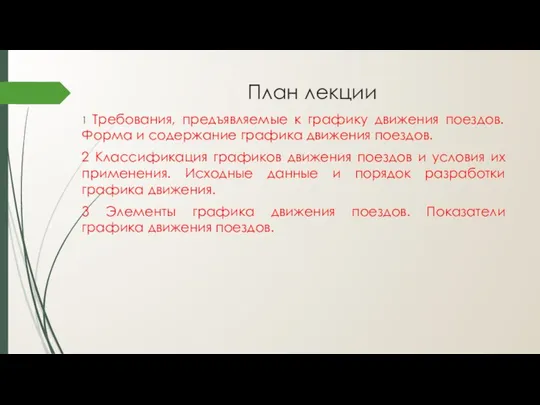 План лекции

1 Требования, предъявляемые к графику движения поездов. Форма и содержание графика движения поездов.

2 Классификация графиков движения поездов и условия их применения. Исходные данные и порядок разработки графика движения.

3 Элементы графика движения поездов. Показатели графика движения поездов.